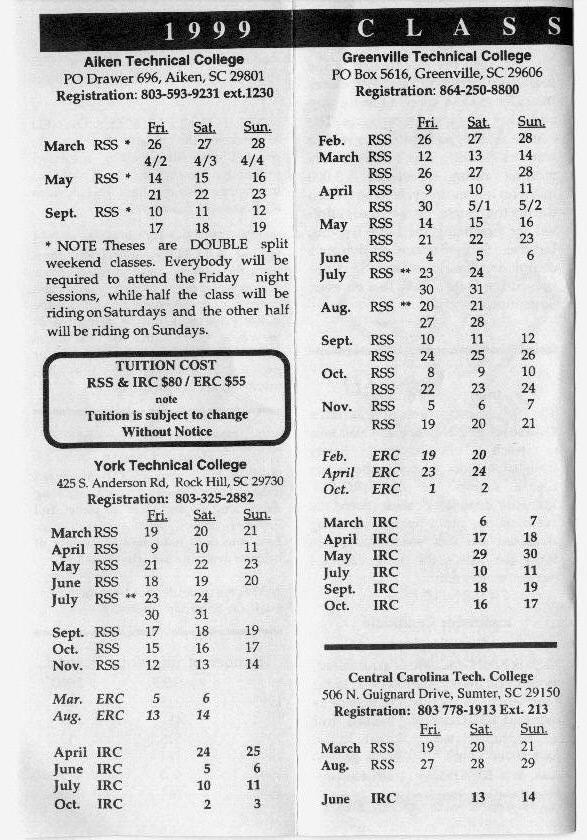 1999

Aiken Technical College
PO Drawer 696, Aiken, SC 29801
Registration: 803-593-9231 ext.1230

| | | Fri. | Sat. | Sun. |
|---|---|---|---|---|
| March | RSS * | 26 | 27 | 28 |
| | | 4/2 | 4/3 | 4/4 |
| May | RSS * | 14 | 15 | 16 |
| | | 21 | 22 | 23 |
| Sept. | RSS * | 10 | 11 | 12 |
| | | 17 | 18 | 19 |

* NOTE Theses are DOUBLE split weekend classes. Everybody will be required to attend the Friday night sessions, while half the class will be riding on Saturdays and the other half will be riding on Sundays.

TUITION COST
RSS & IRC $80 / ERC $55
note
Tuition is subject to change
Without Notice

York Technical College
425 S. Anderson Rd, Rock Hill, SC 29730
Registration: 803-325-2882

| | | Fri. | Sat. | Sun. |
|---|---|---|---|---|
| March | RSS | 19 | 20 | 21 |
| April | RSS | 9 | 10 | 11 |
| May | RSS | 21 | 22 | 23 |
| June | RSS | 18 | 19 | 20 |
| July | RSS ** | 23 | 24 | |
| | | 30 | 31 | |
| Sept. | RSS | 17 | 18 | 19 |
| Oct. | RSS | 15 | 16 | 17 |
| Nov. | RSS | 12 | 13 | 14 |
| Mar. | ERC | 5 | 6 | |
| Aug. | ERC | 13 | 14 | |
| April | IRC | | 24 | 25 |
| June | IRC | | 5 | 6 |
| July | IRC | | 10 | 11 |
| Oct. | IRC | | 2 | 3 |

CLASS

Greenville Technical College
PO Box 5616, Greenville, SC 29606
Registration: 864-250-8800

| | | Fri. | Sat. | Sun. |
|---|---|---|---|---|
| Feb. | RSS | 26 | 27 | 28 |
| March | RSS | 12 | 13 | 14 |
| | RSS | 26 | 27 | 28 |
| April | RSS | 9 | 10 | 11 |
| | RSS | 30 | 5/1 | 5/2 |
| May | RSS | 14 | 15 | 16 |
| | RSS | 21 | 22 | 23 |
| June | RSS | 4 | 5 | 6 |
| July | RSS ** | 23 | 24 | |
| | | 30 | 31 | |
| Aug. | RSS ** | 20 | 21 | |
| | | 27 | 28 | |
| Sept. | RSS | 10 | 11 | 12 |
| | RSS | 24 | 25 | 26 |
| Oct. | RSS | 8 | 9 | 10 |
| | RSS | 22 | 23 | 24 |
| Nov. | RSS | 5 | 6 | 7 |
| | RSS | 19 | 20 | 21 |
| Feb. | ERC | 19 | 20 | |
| April | ERC | 23 | 24 | |
| Oct. | ERC | 1 | 2 | |
| March | IRC | | 6 | 7 |
| April | IRC | | 17 | 18 |
| May | IRC | | 29 | 30 |
| July | IRC | | 10 | 11 |
| Sept. | IRC | | 18 | 19 |
| Oct. | IRC | | 16 | 17 |

Central Carolina Tech. College
506 N. Guignard Drive, Sumter, SC 29150
Registration: 803 778-1913 Ext. 213

| | | Fri. | Sat. | Sun. |
|---|---|---|---|---|
| March | RSS | 19 | 20 | 21 |
| Aug. | RSS | 27 | 28 | 29 |
| June | IRC | | 13 | 14 |